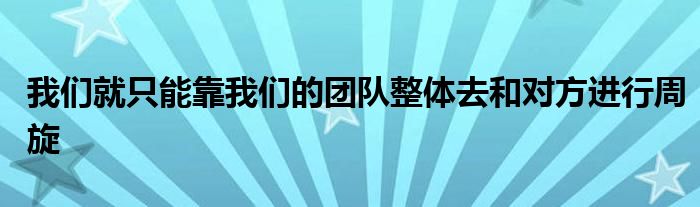 我们就只能靠我们的团队整体去和对方进行周旋